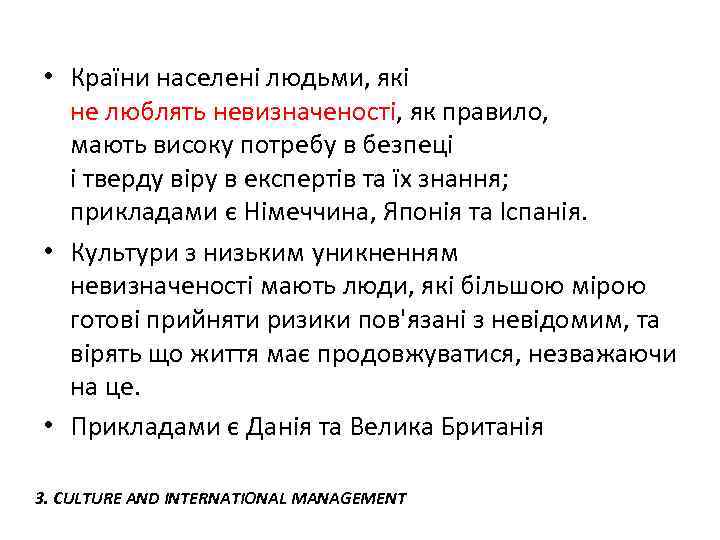 • Країни населені людьми, які не люблять невизначеності, як правило, мають високу потребу в безпеці і тверду віру в експертів та їх знання; прикладами є Німеччина, Японія та Іспанія.

• Культури з низьким уникненням невизначеності мають люди, які більшою мірою готові прийняти ризики пов'язані з невідомим, та вірять що життя має продовжуватися, незважаючи на це.

• Прикладами є Данія та Велика Британія

3. CULTURE AND INTERNATIONAL MANAGEMENT